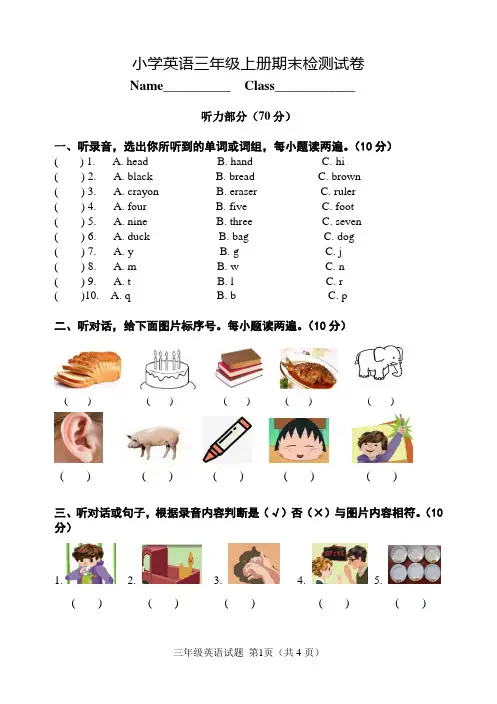 小学英语三年级上册期末检测试卷

Name__________ Class____________

听力部分（70 分）

一、听录音，选出你所听到的单词或词组，每小题读两遍。（10 分）

( ) 1. A. head B. hand C. hi
( ) 2. A. black B. bread C. brown
( ) 3. A. crayon B. eraser C. ruler
( ) 4. A. four B. five C. foot
( ) 5. A. nine B. three C. seven
( ) 6. A. duck B. bag C. dog
( ) 7. A. y B. g C. j
( ) 8. A. m B. w C. n
( ) 9. A. t B. l C. r
( )10. A. q B. b C. p

二、听对话，给下面图片标序号。每小题读两遍。（10 分）

( ) ( ) ( ) ( ) ( )

( ) ( ) ( ) ( ) ( )

三、听对话或句子，根据录音内容判断是（√）否（×）与图片内容相符。（10 分）

1. 2. 3. 4. 5.

( ) ( ) ( ) ( ) ( )

三年级英语试题 第1页（共 4 页）